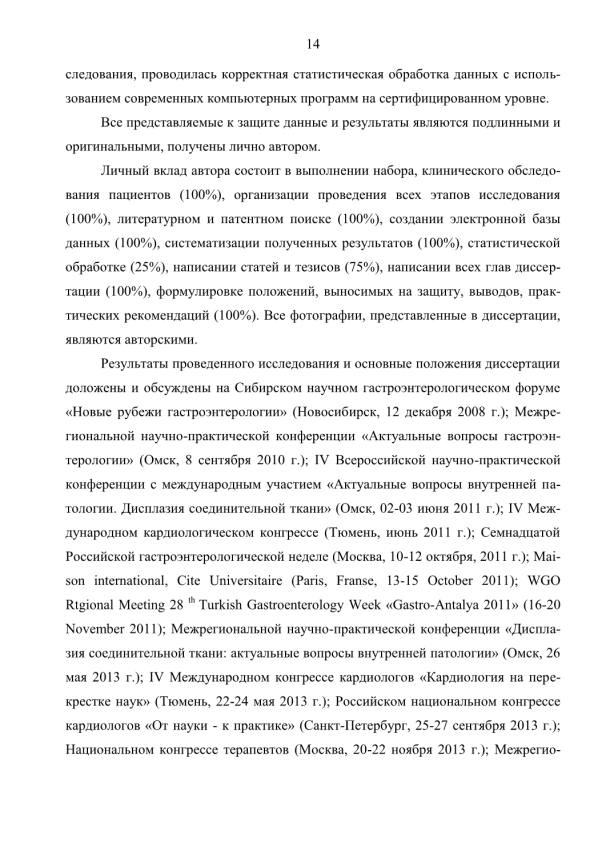 14

следования, проводилась корректная статистическая обработка данных с использованием современных компьютерных программ на сертифицированном уровне.

Все представляемые к защите данные и результаты являются подлинными и оригинальными, получены лично автором.

Личный вклад автора состоит в выполнении набора, клинического обследования пациентов (100%), организации проведения всех этапов исследования (100%), литературном и патентном поиске (100%), создании электронной базы данных (100%), систематизации полученных результатов (100%), статистической обработке (25%), написании статей и тезисов (75%), написании всех глав диссертации (100%), формулировке положений, выносимых на защиту, выводов, практических рекомендаций (100%). Все фотографии, представленные в диссертации, являются авторскими.

Результаты проведенного исследования и основные положения диссертации доложены и обсуждены на Сибирском научном гастроэнтерологическом форуме «Новые рубежи гастроэнтерологии» (Новосибирск, 12 декабря 2008 г.); Межрегиональной научно-практической конференции «Актуальные вопросы гастроэнтерологии» (Омск, 8 сентября 2010 г.); IV Всероссийской научно-практической конференции с международным участием «Актуальные вопросы внутренней патологии. Дисплазия соединительной ткани» (Омск, 02-03 июня 2011 г.); IV Международном кардиологическом конгрессе (Тюмень, июнь 2011 г.); Семнадцатой Российской гастроэнтерологической неделе (Москва, 10-12 октября, 2011 г.); Maison international, Cite Universitaire (Paris, Franse, 13-15 October 2011); WGO Rtgional Meeting 28 $^{th}$ Turkish Gastroenterology Week «Gastro-Antalya 2011» (16-20 November 2011); Межрегиональной научно-практической конференции «Дисплазия соединительной ткани: актуальные вопросы внутренней патологии» (Омск, 26 мая 2013 г.); IV Международном конгрессе кардиологов «Кардиология на перекрестке наук» (Тюмень, 22-24 мая 2013 г.); Российском национальном конгрессе кардиологов «От науки - к практике» (Санкт-Петербург, 25-27 сентября 2013 г.); Национальном конгрессе терапевтов (Москва, 20-22 ноября 2013 г.); Межрегио-